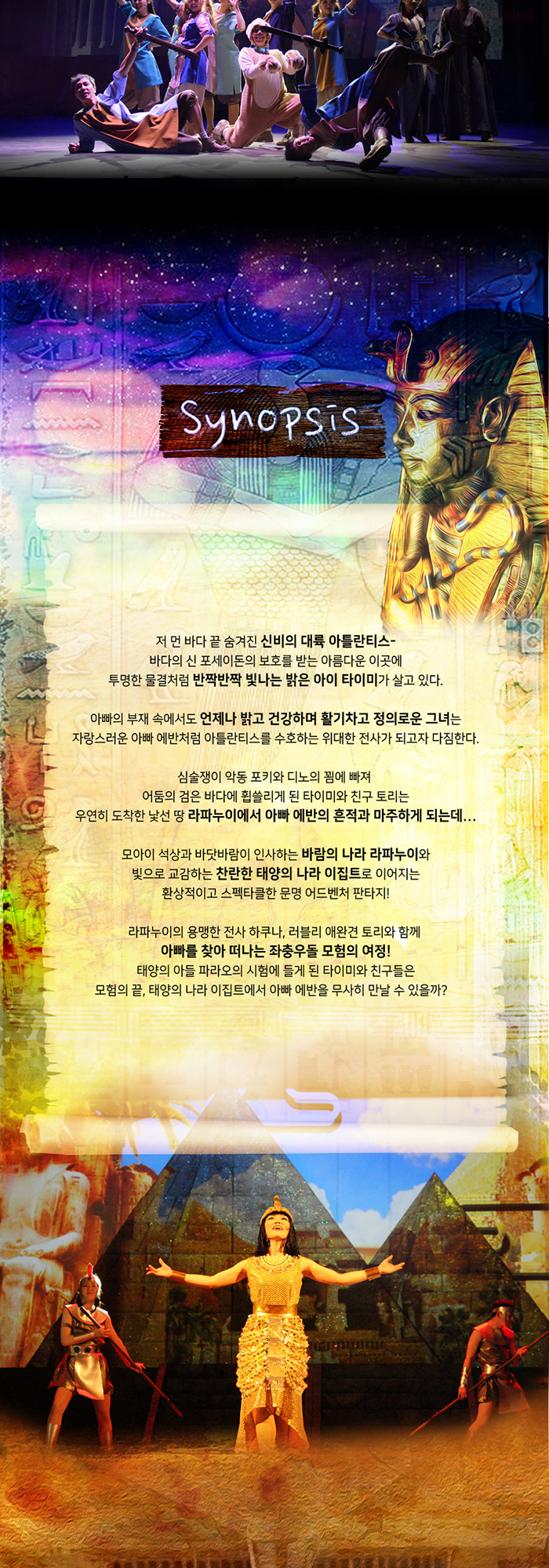 Synopsis

저 먼 바다 끝 숨겨진 신비의 대륙 아틀란티스-
바다의 신 포세이돈의 보호를 받는 아름다운 이곳에
투명한 물결처럼 반짝반짝 빛나는 밝은 아이 타이미가 살고 있다.

아빠의 부재 속에서도 언제나 밝고 건강하며 활기차고 정의로운 그녀는
자랑스러운 아빠 에반처럼 아틀란티스를 수호하는 위대한 전사가 되고자 다짐한다.

심술쟁이 악동 포키와 디노의 꾐에 빠져
어둠의 검은 바다에 휩쓸리게 된 타이미와 친구 토리는
우연히 도착한 낯선 땅 라파누이에서 아빠 에반의 흔적과 마주하게 되는데...

모아이 석상과 바닷바람이 인사하는 바람의 나라 라파누이와
빛으로 교감하는 찬란한 태양의 나라 이집트로 이어지는
환상적이고 스펙타클한 문명 어드벤처 판타지!

라파누이의 용맹한 전사 하쿠나, 러블리 애완견 토리와 함께
아빠를 찾아 떠나는 좌충우돌 모험의 여정!
태양의 아들 파라오의 시험에 들게 된 타이미와 친구들은
모험의 끝, 태양의 나라 이집트에서 아빠 에반을 무사히 만날 수 있을까?